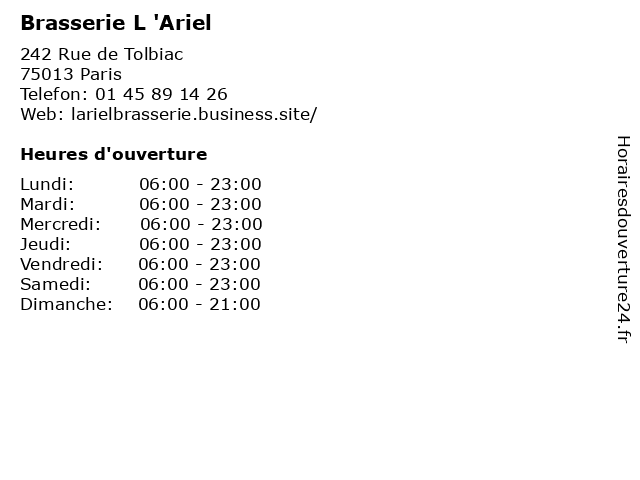 Brasserie L 'Ariel

242 Rue de Tolbiac
75013 Paris
Telefon: 01 45 89 14 26
Web: larielbrasserie.business.site/

Heures d'ouverture

Lundi: 06:00 - 23:00
Mardi: 06:00 - 23:00
Mercredi: 06:00 - 23:00
Jeudi: 06:00 - 23:00
Vendredi: 06:00 - 23:00
Samedi: 06:00 - 23:00
Dimanche: 06:00 - 21:00

Horairesdouverture24.fr